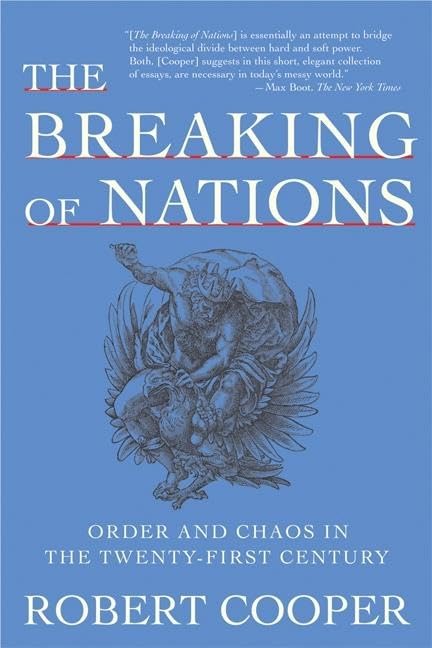 "[The Breaking of Nations] is essentially an attempt to bridge the ideological divide between hard and soft power. Both, [Cooper] suggests in this short, elegant collection of essays, are necessary in today's messy world."
—Max Boot, The New York Times

THE BREAKING OF NATIONS

ORDER AND CHAOS IN THE TWENTY-FIRST CENTURY

ROBERT COOPER